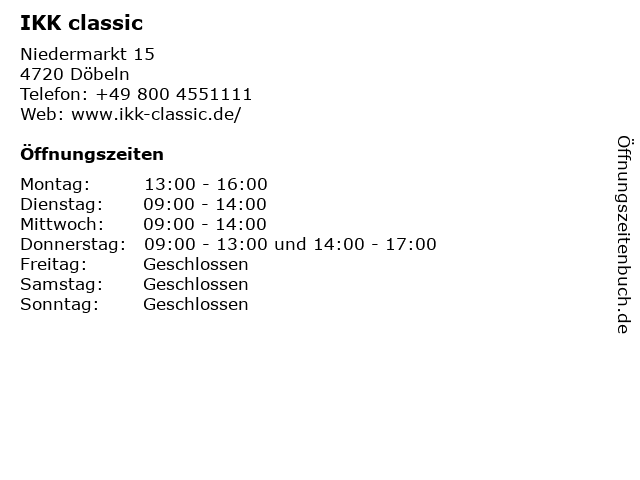 IKK classic

Niedermarkt 15
4720 Döbeln
Telefon: +49 800 4551111
Web: www.ikk-classic.de/

Öffnungszeiten

Montag: 13:00 - 16:00
Dienstag: 09:00 - 14:00
Mittwoch: 09:00 - 14:00
Donnerstag: 09:00 - 13:00 und 14:00 - 17:00
Freitag: Geschlossen
Samstag: Geschlossen
Sonntag: Geschlossen

Öffnungszeitenbuch.de